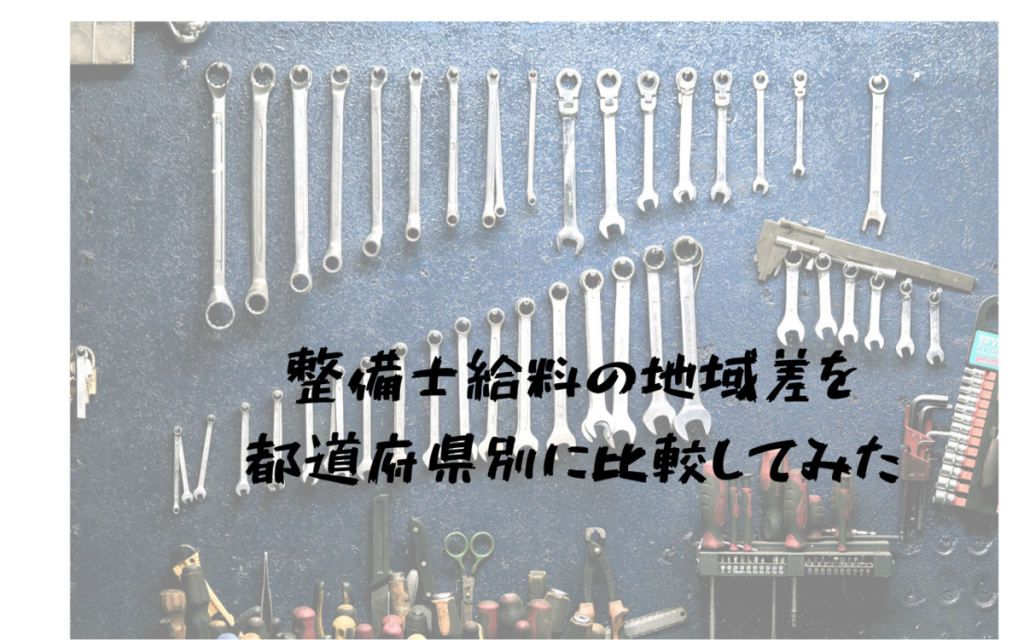 整備士給料の地域差を
都道府県別に比較してみた